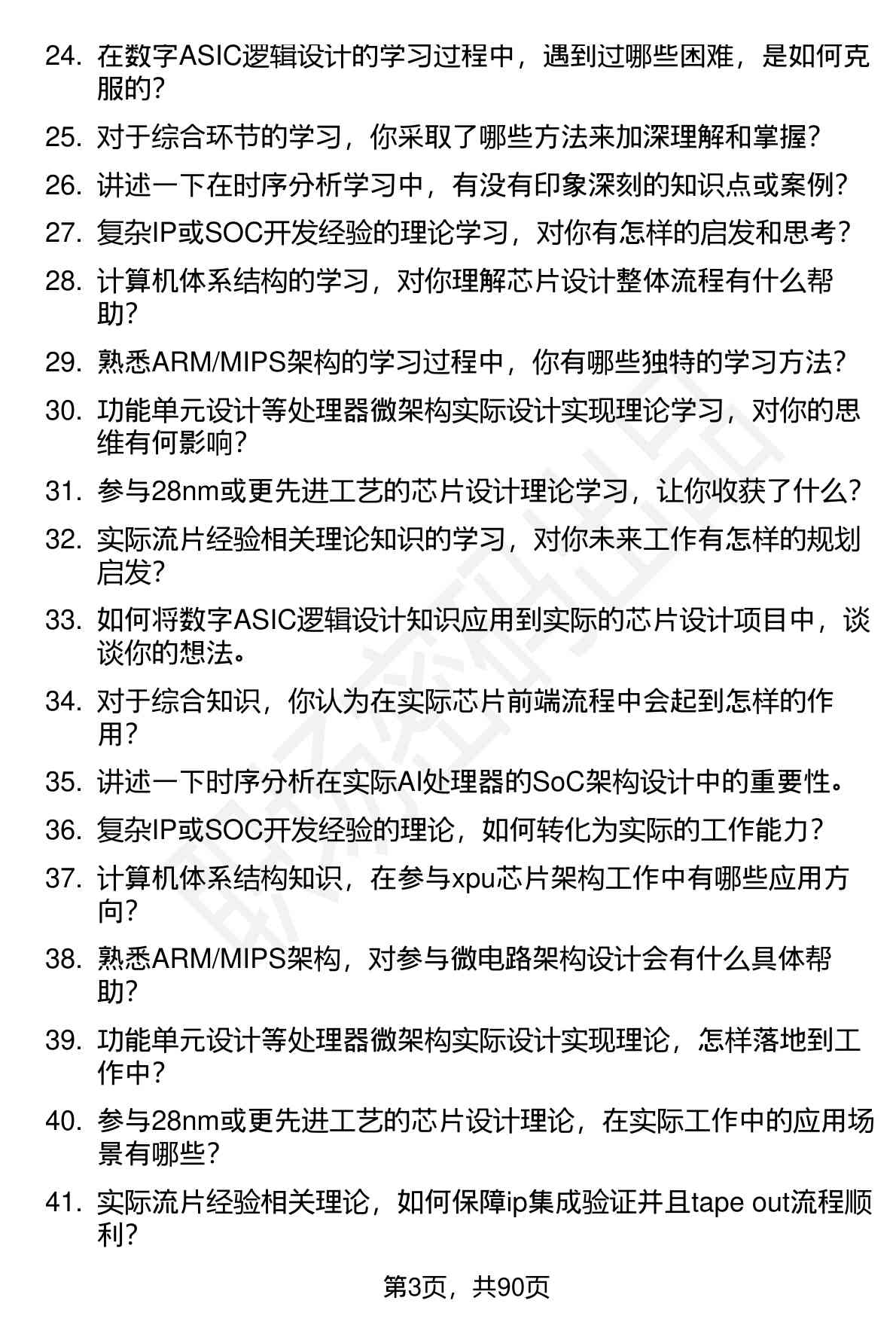 24. 在数字ASIC逻辑设计的学习过程中，遇到过哪些困难，是如何克服的？

25. 对于综合环节的学习，你采取了哪些方法来加深理解和掌握？

26. 讲述一下在时序分析学习中，有没有印象深刻的知识点或案例？

27. 复杂IP或SOC开发经验的理论学习，对你有怎样的启发和思考？

28. 计算机体系结构的学习，对你理解芯片设计整体流程有什么帮助？

29. 熟悉ARM/MIPS架构的学习过程中，你有哪些独特的学习方法？

30. 功能单元设计等处理器微架构实际设计实现理论学习，对你的思维有何影响？

31. 参与28nm或更先进工艺的芯片设计理论学习，让你收获了什么？

32. 实际流片经验相关理论知识的学习，对你未来工作有怎样的规划启发？

33. 如何将数字ASIC逻辑设计知识应用到实际的芯片设计项目中，谈谈你的想法。

34. 对于综合知识，你认为在实际芯片前端流程中会起到怎样的作用？

35. 讲述一下时序分析在实际AI处理器的SoC架构设计中的重要性。

36. 复杂IP或SOC开发经验的理论，如何转化为实际的工作能力？

37. 计算机体系结构知识，在参与xpu芯片架构工作中有哪些应用方向？

38. 熟悉ARM/MIPS架构，对参与微电路架构设计会有什么具体帮助？

39. 功能单元设计等处理器微架构实际设计实现理论，怎样落地到工作中？

40. 参与28nm或更先进工艺的芯片设计理论，在实际工作中的应用场景有哪些？

41. 实际流片经验相关理论，如何保障ip集成验证并且tape out流程顺利？

第3页，共90页